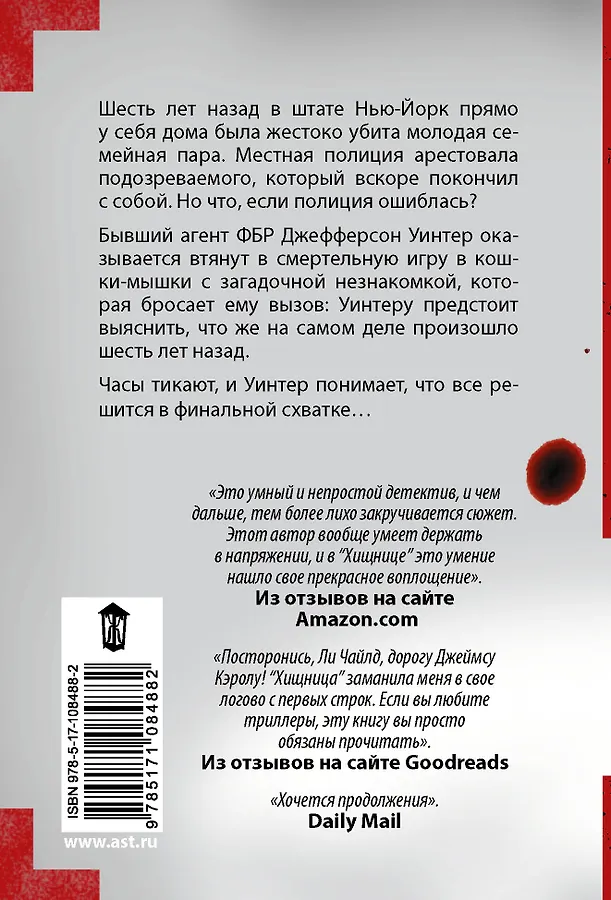 Шесть лет назад в штате Нью-Йорк прямо у себя дома была жестоко убита молодая семейная пара. Местная полиция арестовала подозреваемого, который вскоре покончил с собой. Но что, если полиция ошиблась?

Бывший агент ФБР Джефферсон Уинтер оказывается втянут в смертельную игру в кошки-мышки с загадочной незнакомкой, которая бросает ему вызов: Уинтеру предстоит выяснить, что же на самом деле произошло шесть лет назад.

Часы тикают, и Уинтер понимает, что все решится в финальной схватке…

«Это умный и непростой детектив, и чем дальше, тем более лихо закручивается сюжет. Этот автор вообще умеет держать в напряжении, и в "Хищнице" это умение нашло свое прекрасное воплощение».
Из отзывов на сайте Amazon.com

«Посторонись, Ли Чайлд, дорогу Джеймсу Кэролу! "Хищница" заманила меня в свое логово с первых строк. Если вы любите триллеры, эту книгу вы просто обязаны прочитать».
Из отзывов на сайте Goodreads

«Хочется продолжения».
Daily Mail

ISBN 978-5-17-108488-2

9 785171 084882

www.ast.ru